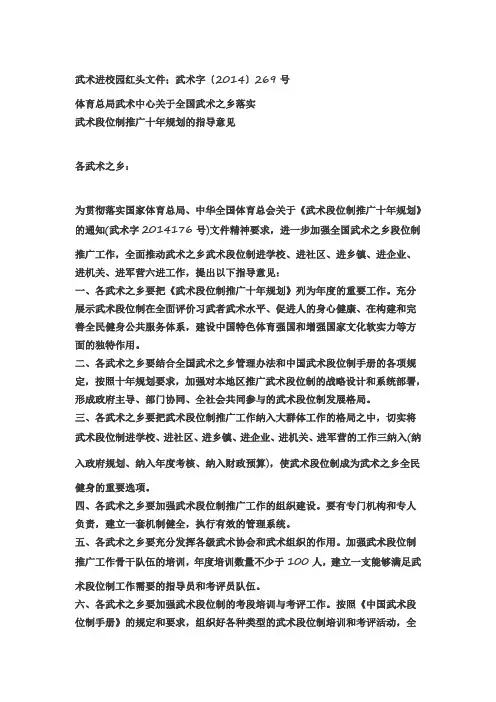 武术进校园红头文件：武术字〔2014〕269 号

体育总局武术中心关于全国武术之乡落实
武术段位制推广十年规划的指导意见

各武术之乡：

为贯彻落实国家体育总局、中华全国体育总会关于《武术段位制推广十年规划》的通知(武术字 2014176 号)文件精神要求，进一步加强全国武术之乡段位制推广工作，全面推动武术之乡武术段位制进学校、进社区、进乡镇、进企业、进机关、进军营六进工作，提出以下指导意见：
一、各武术之乡要把《武术段位制推广十年规划》列为年度的重要工作。充分展示武术段位制在全面评价习武者武术水平、促进人的身心健康、在构建和完善全民健身公共服务体系，建设中国特色体育强国和增强国家文化软实力等方面的独特作用。
二、各武术之乡要结合全国武术之乡管理办法和中国武术段位制手册的各项规定，按照十年规划要求，加强对本地区推广武术段位制的战略设计和系统部署，形成政府主导、部门协同、全社会共同参与的武术段位制发展格局。
三、各武术之乡要把武术段位制推广工作纳入大群体工作的格局之中，切实将武术段位制进学校、进社区、进乡镇、进企业、进机关、进军营的工作三纳入(纳入政府规划、纳入年度考核、纳入财政预算)，使武术段位制成为武术之乡全民健身的重要选项。
四、各武术之乡要加强武术段位制推广工作的组织建设。要有专门机构和专人负责，建立一套机制健全，执行有效的管理系统。
五、各武术之乡要充分发挥各级武术协会和武术组织的作用。加强武术段位制推广工作骨干队伍的培训，年度培训数量不少于 100 人，建立一支能够满足武术段位制工作需要的指导员和考评员队伍。
六、各武术之乡要加强武术段位制的考段培训与考评工作。按照《中国武术段位制手册》的规定和要求，组织好各种类型的武术段位制培训和考评活动，全